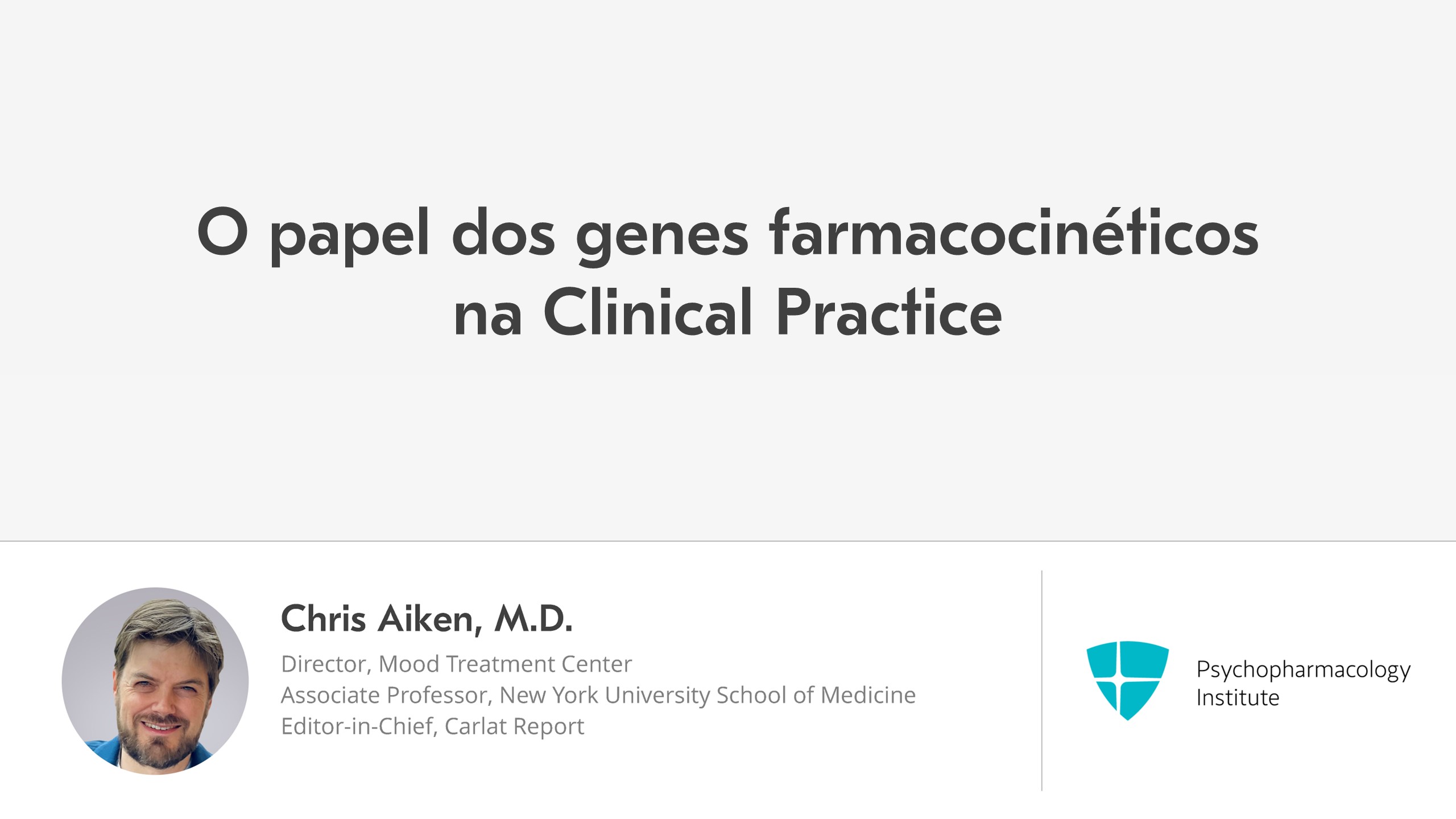 O papel dos genes farmacocinéticos na Clinical Practice

Chris Aiken, M.D.

Director, Mood Treatment Center
Associate Professor, New York University School of Medicine
Editor-in-Chief, Carlat Report

Psychopharmacology
Institute